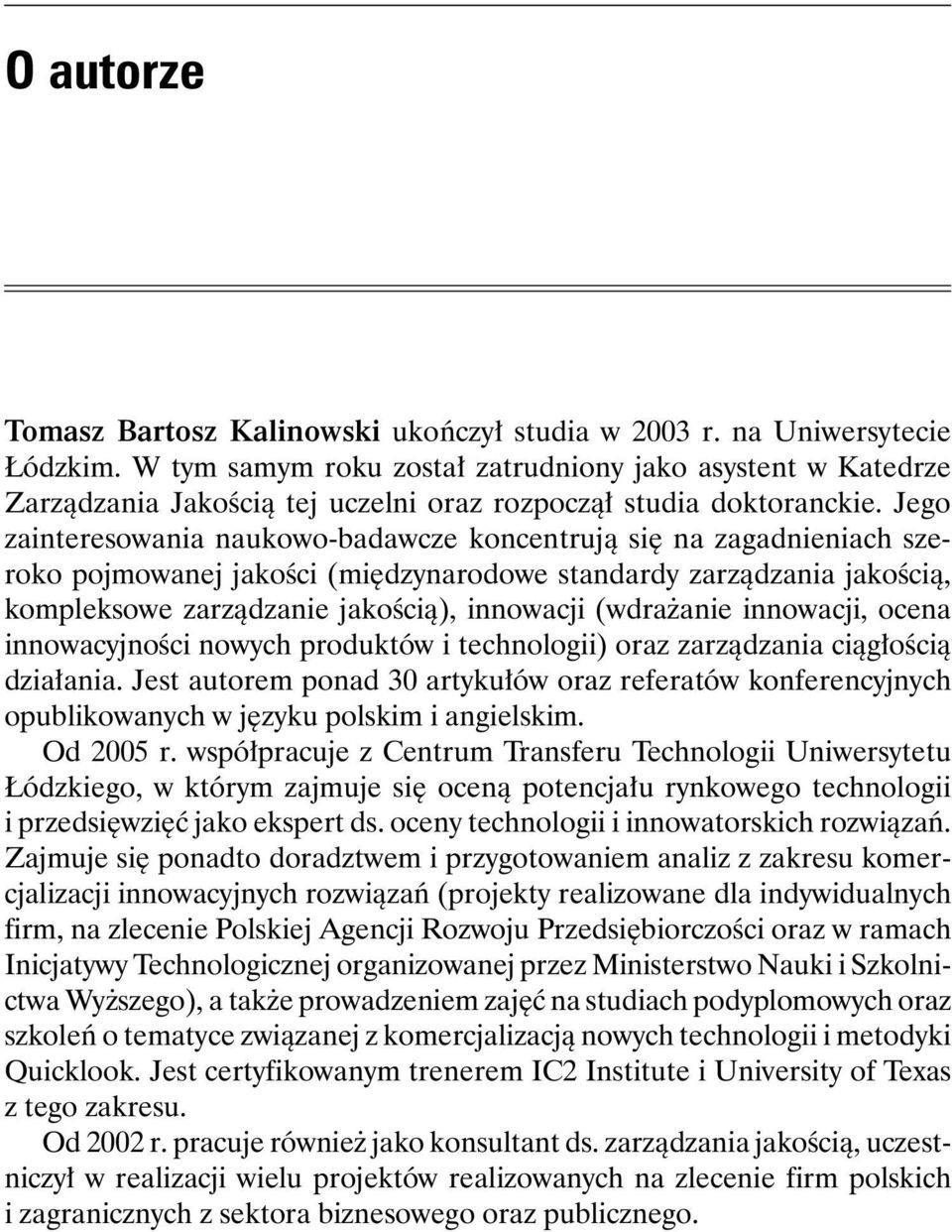 O autorze

Tomasz Bartosz Kalinowski ukończył studia w 2003 r. na Uniwersytecie Łódzkim. W tym samym roku został zatrudniony jako asystent w Katedrze Zarządzania Jakością tej uczelni oraz rozpoczął studia doktoranckie. Jego zainteresowania naukowo-badawcze koncentrują się na zagadnieniach szeroko pojmowanej jakości (międzynarodowe standardy zarządzania jakością, kompleksowe zarządzanie jakością), innowacji (wdrażanie innowacji, ocena innowacyjności nowych produktów i technologii) oraz zarządzania ciągłością działania. Jest autorem ponad 30 artykułów oraz referatów konferencyjnych opublikowanych w języku polskim i angielskim.

Od 2005 r. współpracuje z Centrum Transferu Technologii Uniwersytetu Łódzkiego, w którym zajmuje się oceną potencjału rynkowego technologii i przedsięwzięć jako ekspert ds. oceny technologii i innowatorskich rozwiązań. Zajmuje się ponadto doradztwem i przygotowaniem analiz z zakresu komercjalizacji innowacyjnych rozwiązań (projekty realizowane dla indywidualnych firm, na zlecenie Polskiej Agencji Rozwoju Przedsiębiorczości oraz w ramach Inicjatywy Technologicznej organizowanej przez Ministerstwo Nauki i Szkolnictwa Wyższego), a także prowadzeniem zajęć na studiach podyplomowych oraz szkoleń o tematyce związanej z komercjalizacją nowych technologii i metodyki Quicklook. Jest certyfikowanym trenerem IC2 Institute i University of Texas z tego zakresu.

Od 2002 r. pracuje również jako konsultant ds. zarządzania jakością, uczestniczył w realizacji wielu projektów realizowanych na zlecenie firm polskich i zagranicznych z sektora biznesowego oraz publicznego.